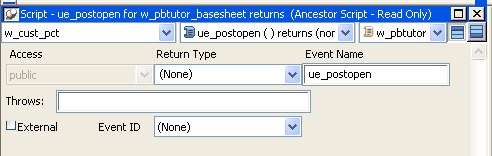 Script - ue_postopen for w_pbtutor_basesheet returns (Ancestor Script - Read Only)

w_cust_pct

ue_postopen ( ) returns (nor

w_pbtutor

Access

Return Type

Event Name

public

(None)

ue_postopen

Throws:

External

Event ID

(None)